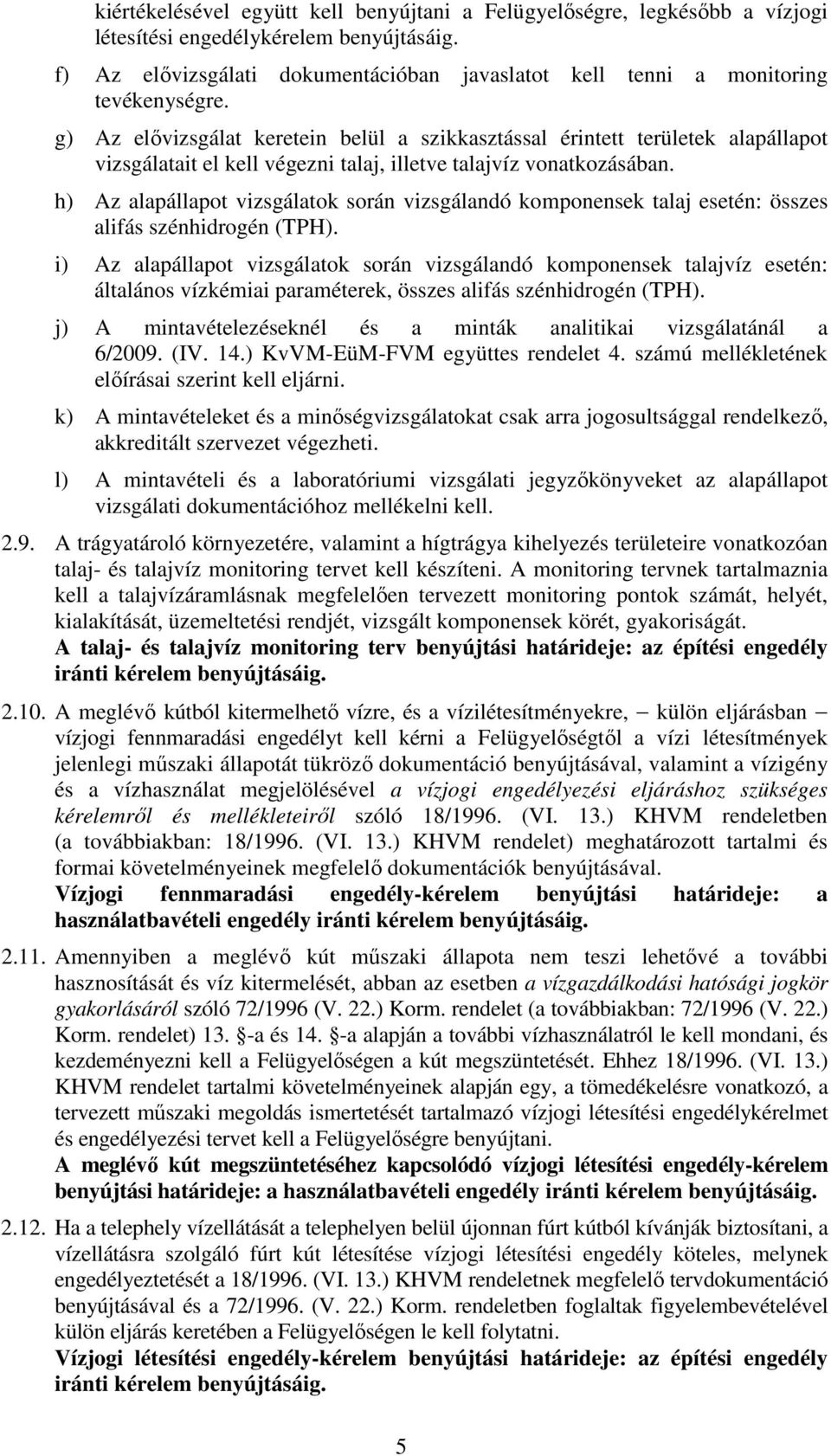 kiértékelésével együtt kell benyújtani a Felügyelőségre, legkésőbb a vízjogi létesítési engedélykérelem benyújtásáig.

f) Az elővizsgálati dokumentációban javaslatot kell tenni a monitoring tevékenységre.

g) Az elővizsgálat keretein belül a szikkasztással érintett területek alapállapot vizsgálatait el kell végezni talaj, illetve talajvíz vonatkozásában.

h) Az alapállapot vizsgálatok során vizsgálandó komponensek talaj esetén: összes alifás szénhidrogén (TPH).

i) Az alapállapot vizsgálatok során vizsgálandó komponensek talajvíz esetén: általános vízkémiai paraméterek, összes alifás szénhidrogén (TPH).

j) A mintavételezéseknél és a minták analitikai vizsgálatánál a 6/2009. (IV. 14.) KvVM-EüM-FVM együttes rendelet 4. számú mellékletének előírásai szerint kell eljárni.

k) A mintavételeket és a minőségvizsgálatokat csak arra jogosultsággal rendelkező, akkreditált szervezet végezheti.

l) A mintavételi és a laboratóriumi vizsgálati jegyzőkönyveket az alapállapot vizsgálati dokumentációhoz mellékelni kell.

2.9. A trágyatároló környezetére, valamint a hígtrágya kihelyezés területeire vonatkozóan talaj- és talajvíz monitoring tervet kell készíteni. A monitoring tervnek tartalmaznia kell a talajvízáramlásnak megfelelően tervezett monitoring pontok számát, helyét, kialakítását, üzemeltetési rendjét, vizsgált komponensek körét, gyakoriságát.
A talaj- és talajvíz monitoring terv benyújtási határideje: az építési engedély iránti kérelem benyújtásáig.

2.10. A meglévő kútból kitermelhető vízre, és a vízilétesítményekre, – külön eljárásban – vízjogi fennmaradási engedélyt kell kérni a Felügyelőségtől a vízi létesítmények jelenlegi műszaki állapotát tükröző dokumentáció benyújtásával, valamint a vízigény és a vízhasználat megjelölésével a vízjogi engedélyezési eljáráshoz szükséges kérelemről és mellékleteiről szóló 18/1996. (VI. 13.) KHVM rendeletben (a továbbiakban: 18/1996. (VI. 13.) KHVM rendelet) meghatározott tartalmi és formai követelményeinek megfelelő dokumentációk benyújtásával.
Vízjogi fennmaradási engedély-kérelem benyújtási határideje: a használatbavételi engedély iránti kérelem benyújtásáig.

2.11. Amennyiben a meglévő kút műszaki állapota nem teszi lehetővé a további hasznosítását és víz kitermelését, abban az esetben a vízgazdálkodási hatósági jogkör gyakorlásáról szóló 72/1996 (V. 22.) Korm. rendelet (a továbbiakban: 72/1996 (V. 22.) Korm. rendelet) 13. §-a és 14. §-a alapján a további vízhasználatról le kell mondani, és kezdeményezni kell a Felügyelőségen a kút megszüntetését. Ehhez 18/1996. (VI. 13.) KHVM rendelet tartalmi követelményeinek alapján egy, a tömedékelésre vonatkozó, a tervezett műszaki megoldás ismertetését tartalmazó vízjogi létesítési engedélykérelmet és engedélyezési tervet kell a Felügyelőségre benyújtani.
A meglévő kút megszüntetéséhez kapcsolódó vízjogi létesítési engedély-kérelem benyújtási határideje: a használatbavételi engedély iránti kérelem benyújtásáig.

2.12. Ha a telephely vízellátását a telephelyen belül újonnan fúrt kútból kívánják biztosítani, a vízellátásra szolgáló fúrt kút létesítése vízjogi létesítési engedély köteles, melynek engedélyeztetését a 18/1996. (VI. 13.) KHVM rendeletnek megfelelő tervdokumentáció benyújtásával és a 72/1996. (V. 22.) Korm. rendeletben foglaltak figyelembevételével külön eljárás keretében a Felügyelőségen le kell folytatni.
Vízjogi létesítési engedély-kérelem benyújtási határideje: az építési engedély iránti kérelem benyújtásáig.

5